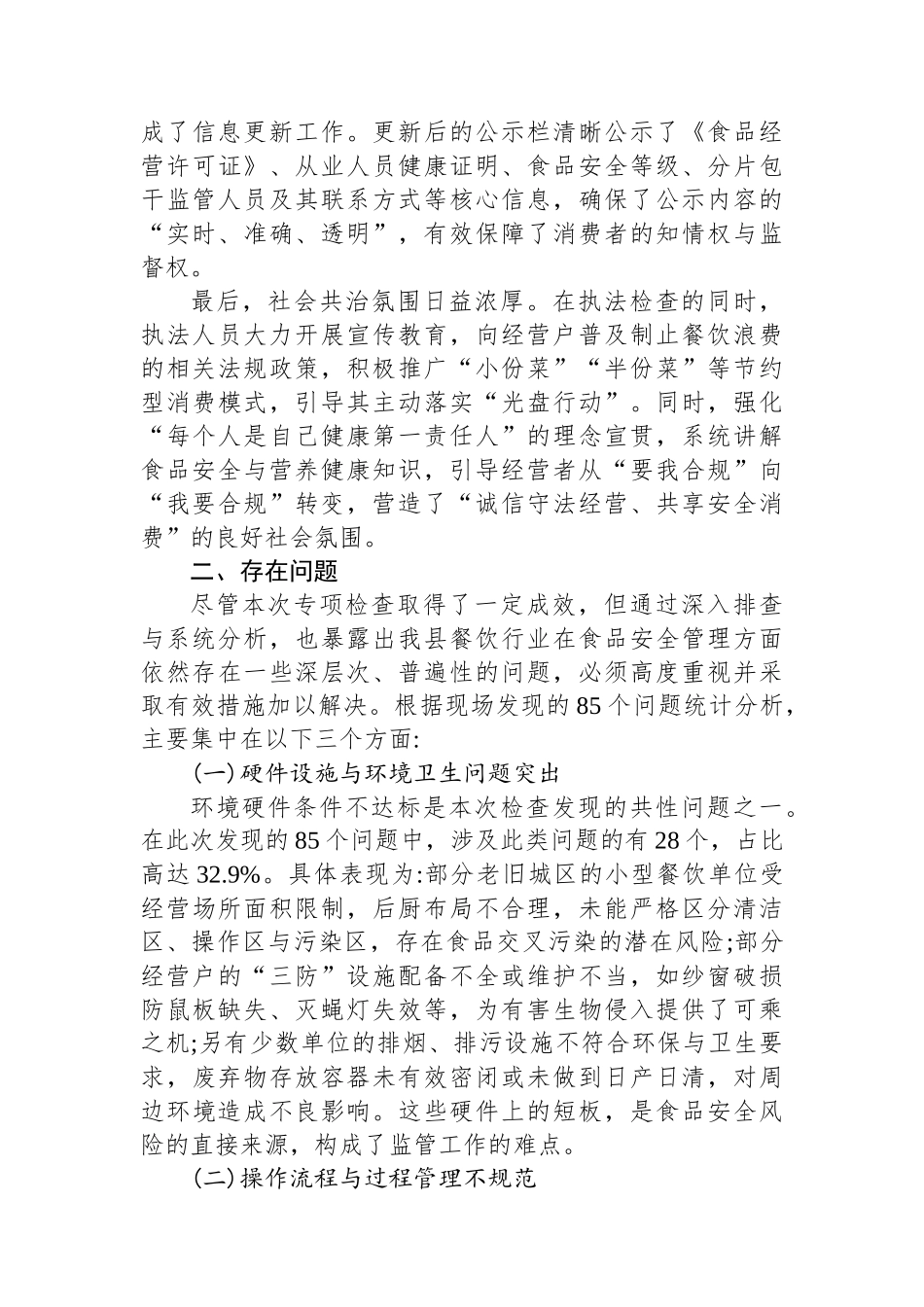 成了信息更新工作。更新后的公示栏清晰公示了《食品经营许可证》、从业人员健康证明、食品安全等级、分片包干监管人员及其联系方式等核心信息，确保了公示内容的“实时、准确、透明”，有效保障了消费者的知情权与监督权。

最后，社会共治氛围日益浓厚。在执法检查的同时，执法人员大力开展宣传教育，向经营户普及制止餐饮浪费的相关法规政策，积极推广“小份菜”“半份菜”等节约型消费模式，引导其主动落实“光盘行动”。同时，强化“每个人是自己健康第一责任人”的理念宣贯，系统讲解食品安全与营养健康知识，引导经营者从“要我合规”向“我要合规”转变，营造了“诚信守法经营、共享安全消费”的良好社会氛围。

二、存在问题

尽管本次专项检查取得了一定成效，但通过深入排查与系统分析，也暴露出我县餐饮行业在食品安全管理方面依然存在一些深层次、普遍性的问题，必须高度重视并采取有效措施加以解决。根据现场发现的85个问题统计分析，主要集中在以下三个方面:

(一)硬件设施与环境卫生问题突出

环境硬件条件不达标是本次检查发现的共性问题之一。在此次发现的85个问题中，涉及此类问题的有28个，占比高达32.9%。具体表现为:部分老旧城区的小型餐饮单位受经营场所面积限制，后厨布局不合理，未能严格区分清洁区、操作区与污染区，存在食品交叉污染的潜在风险;部分经营户的“三防”设施配备不全或维护不当，如纱窗破损防鼠板缺失、灭蝇灯失效等，为有害生物侵入提供了可乘之机;另有少数单位的排烟、排污设施不符合环保与卫生要求，废弃物存放容器未有效密闭或未做到日产日清，对周边环境造成不良影响。这些硬件上的短板，是食品安全风险的直接来源，构成了监管工作的难点。

(二)操作流程与过程管理不规范